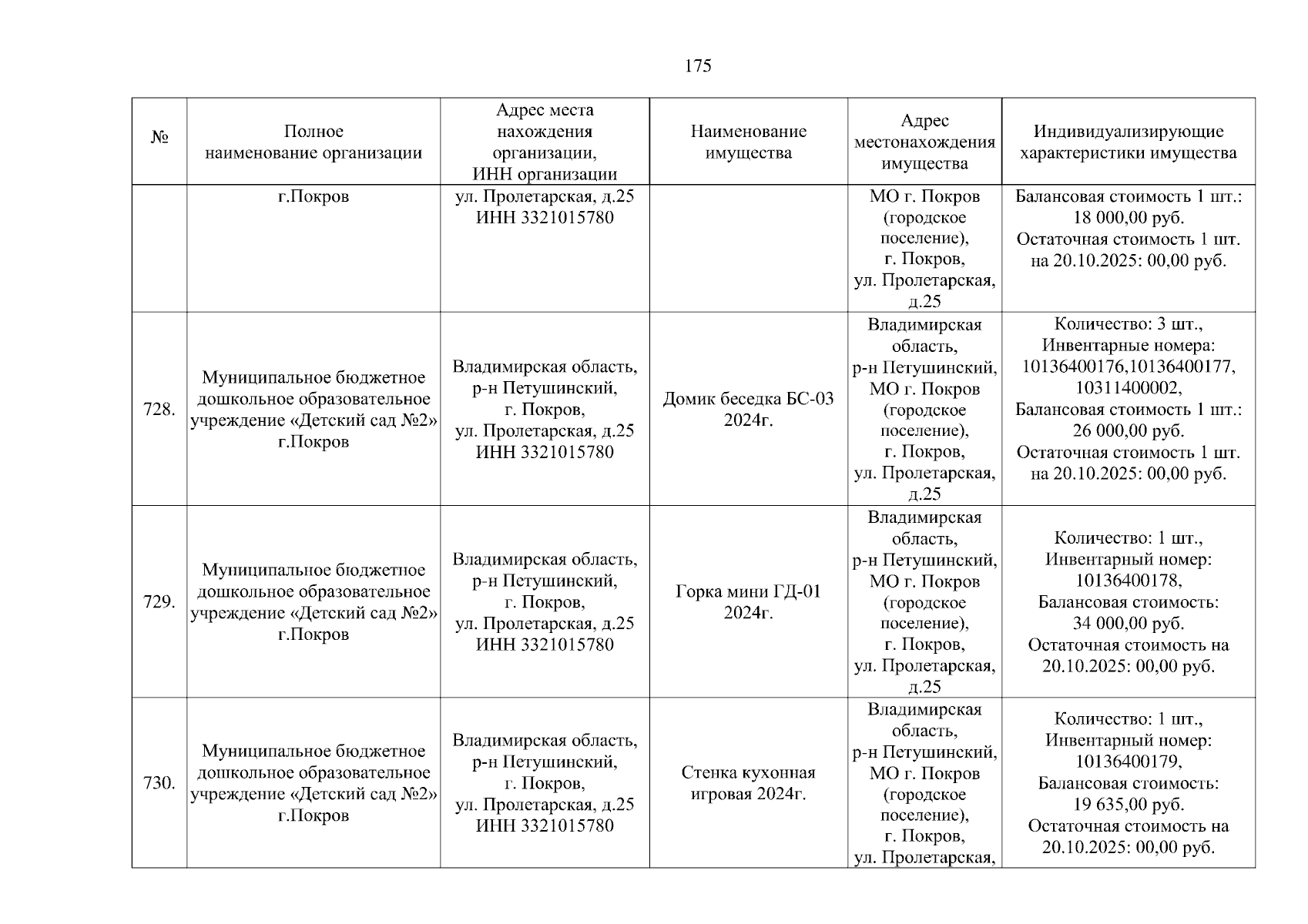 175

| № | Полное наименование организации | Адрес места нахождения организации, ИНН организации | Наименование имущества | Адрес местонахождения имущества | Индивидуализирующие характеристики имущества |
|---|---|---|---|---|---|
| | г.Покров | ул. Пролетарская, д.25 ИНН 3321015780 | | МО г. Покров (городское поселение), г. Покров, ул. Пролетарская, д.25 | Балансовая стоимость 1 шт.: 18 000,00 руб. Остаточная стоимость 1 шт. на 20.10.2025: 00,00 руб. |
| 728. | Муниципальное бюджетное дошкольное образовательное учреждение «Детский сад №2» г.Покров | Владимирская область, р-н Петушинский, г. Покров, ул. Пролетарская, д.25 ИНН 3321015780 | Домик беседка БС-03 2024г. | Владимирская область, р-н Петушинский, МО г. Покров (городское поселение), г. Покров, ул. Пролетарская, д.25 | Количество: 3 шт., Инвентарные номера: 10136400176,10136400177, 10311400002, Балансовая стоимость 1 шт.: 26 000,00 руб. Остаточная стоимость 1 шт. на 20.10.2025: 00,00 руб. |
| 729. | Муниципальное бюджетное дошкольное образовательное учреждение «Детский сад №2» г.Покров | Владимирская область, р-н Петушинский, г. Покров, ул. Пролетарская, д.25 ИНН 3321015780 | Горка мини ГД-01 2024г. | Владимирская область, р-н Петушинский, МО г. Покров (городское поселение), г. Покров, ул. Пролетарская, д.25 | Количество: 1 шт., Инвентарный номер: 10136400178, Балансовая стоимость: 34 000,00 руб. Остаточная стоимость на 20.10.2025: 00,00 руб. |
| 730. | Муниципальное бюджетное дошкольное образовательное учреждение «Детский сад №2» г.Покров | Владимирская область, р-н Петушинский, г. Покров, ул. Пролетарская, д.25 ИНН 3321015780 | Стенка кухонная игровая 2024г. | Владимирская область, р-н Петушинский, МО г. Покров (городское поселение), г. Покров, ул. Пролетарская, | Количество: 1 шт., Инвентарный номер: 10136400179, Балансовая стоимость: 19 635,00 руб. Остаточная стоимость на 20.10.2025: 00,00 руб. |